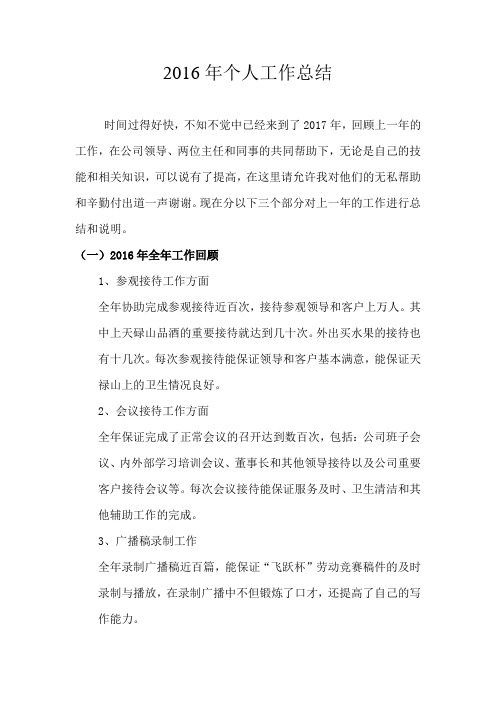 2016 年个人工作总结

时间过得好快，不知不觉中已经来到了 2017 年，回顾上一年的工作，在公司领导、两位主任和同事的共同帮助下，无论是自己的技能和相关知识，可以说有了提高，在这里请允许我对他们的无私帮助和辛勤付出道一声谢谢。现在分以下三个部分对上一年的工作进行总结和说明。

（一）2016 年全年工作回顾

1、参观接待工作方面

全年协助完成参观接待近百次，接待参观领导和客户上万人。其中上天碌山品酒的重要接待就达到几十次。外出买水果的接待也有十几次。每次参观接待能保证领导和客户基本满意，能保证天禄山上的卫生情况良好。

2、会议接待工作方面

全年保证完成了正常会议的召开达到数百次，包括：公司班子会议、内外部学习培训会议、董事长和其他领导接待以及公司重要客户接待会议等。每次会议接待能保证服务及时、卫生清洁和其他辅助工作的完成。

3、广播稿录制工作

全年录制广播稿近百篇，能保证“飞跃杯”劳动竞赛稿件的及时录制与播放，在录制广播中不但锻炼了口才，还提高了自己的写作能力。